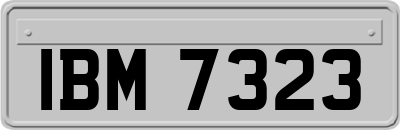 IBM 7323